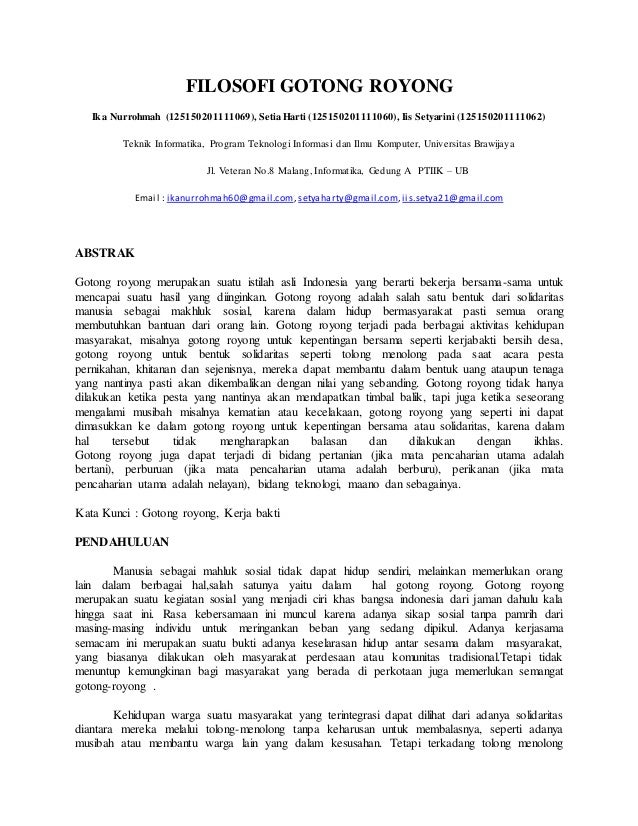 FILOSOFI GOTONG ROYONG

Ika Nurrohmah (125150201111069), Setia Harti (125150201111060), Iis Setyarini (125150201111062)

Teknik Informatika, Program Teknologi Informasi dan Ilmu Komputer, Universitas Brawijaya

Jl. Veteran No.8 Malang, Informatika, Gedung A PTIIK – UB

Email : ikanurrohmah60@gmail.com, setyaharty@gmail.com, iis.setya21@gmail.com

ABSTRAK

Gotong royong merupakan suatu istilah asli Indonesia yang berarti bekerja bersama-sama untuk mencapai suatu hasil yang diinginkan. Gotong royong adalah salah satu bentuk dari solidaritas manusia sebagai makhluk sosial, karena dalam hidup bermasyarakat pasti semua orang membutuhkan bantuan dari orang lain. Gotong royong terjadi pada berbagai aktivitas kehidupan masyarakat, misalnya gotong royong untuk kepentingan bersama seperti kerjabakti bersih desa, gotong royong untuk bentuk solidaritas seperti tolong menolong pada saat acara pesta pernikahan, khitanan dan sejenisnya, mereka dapat membantu dalam bentuk uang ataupun tenaga yang nantinya pasti akan dikembalikan dengan nilai yang sebanding. Gotong royong tidak hanya dilakukan ketika pesta yang nantinya akan mendapatkan timbal balik, tapi juga ketika seseorang mengalami musibah misalnya kematian atau kecelakaan, gotong royong yang seperti ini dapat dimasukkan ke dalam gotong royong untuk kepentingan bersama atau solidaritas, karena dalam hal tersebut tidak mengharapkan balasan dan dilakukan dengan ikhlas. Gotong royong juga dapat terjadi di bidang pertanian (jika mata pencaharian utama adalah bertani), perburuan (jika mata pencaharian utama adalah berburu), perikanan (jika mata pencaharian utama adalah nelayan), bidang teknologi, maano dan sebagainya.

Kata Kunci : Gotong royong, Kerja bakti

PENDAHULUAN

Manusia sebagai mahluk sosial tidak dapat hidup sendiri, melainkan memerlukan orang lain dalam berbagai hal,salah satunya yaitu dalam hal gotong royong. Gotong royong merupakan suatu kegiatan sosial yang menjadi ciri khas bangsa indonesia dari jaman dahulu kala hingga saat ini. Rasa kebersamaan ini muncul karena adanya sikap sosial tanpa pamrih dari masing-masing individu untuk meringankan beban yang sedang dipikul. Adanya kerjasama semacam ini merupakan suatu bukti adanya keselarasan hidup antar sesama dalam masyarakat, yang biasanya dilakukan oleh masyarakat perdesaan atau komunitas tradisional.Tetapi tidak menuntup kemungkinan bagi masyarakat yang berada di perkotaan juga memerlukan semangat gotong-royong .

Kehidupan warga suatu masyarakat yang terintegrasi dapat dilihat dari adanya solidaritas diantara mereka melalui tolong-menolong tanpa keharusan untuk membalasnya, seperti adanya musibah atau membantu warga lain yang dalam kesusahan. Tetapi terkadang tolong menolong